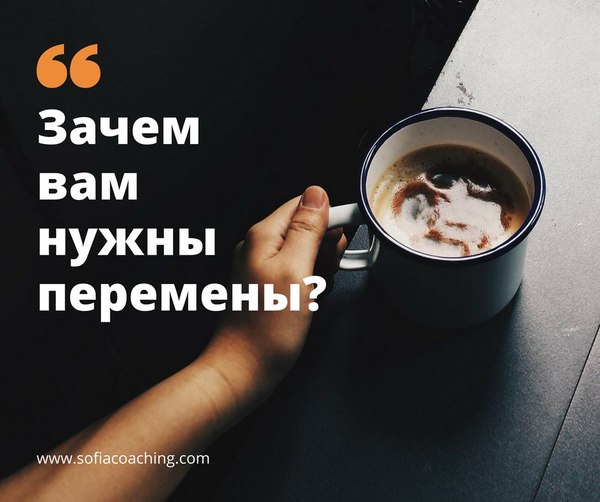 “

Зачем вам нужны перемены?

www.sofiacoaching.com